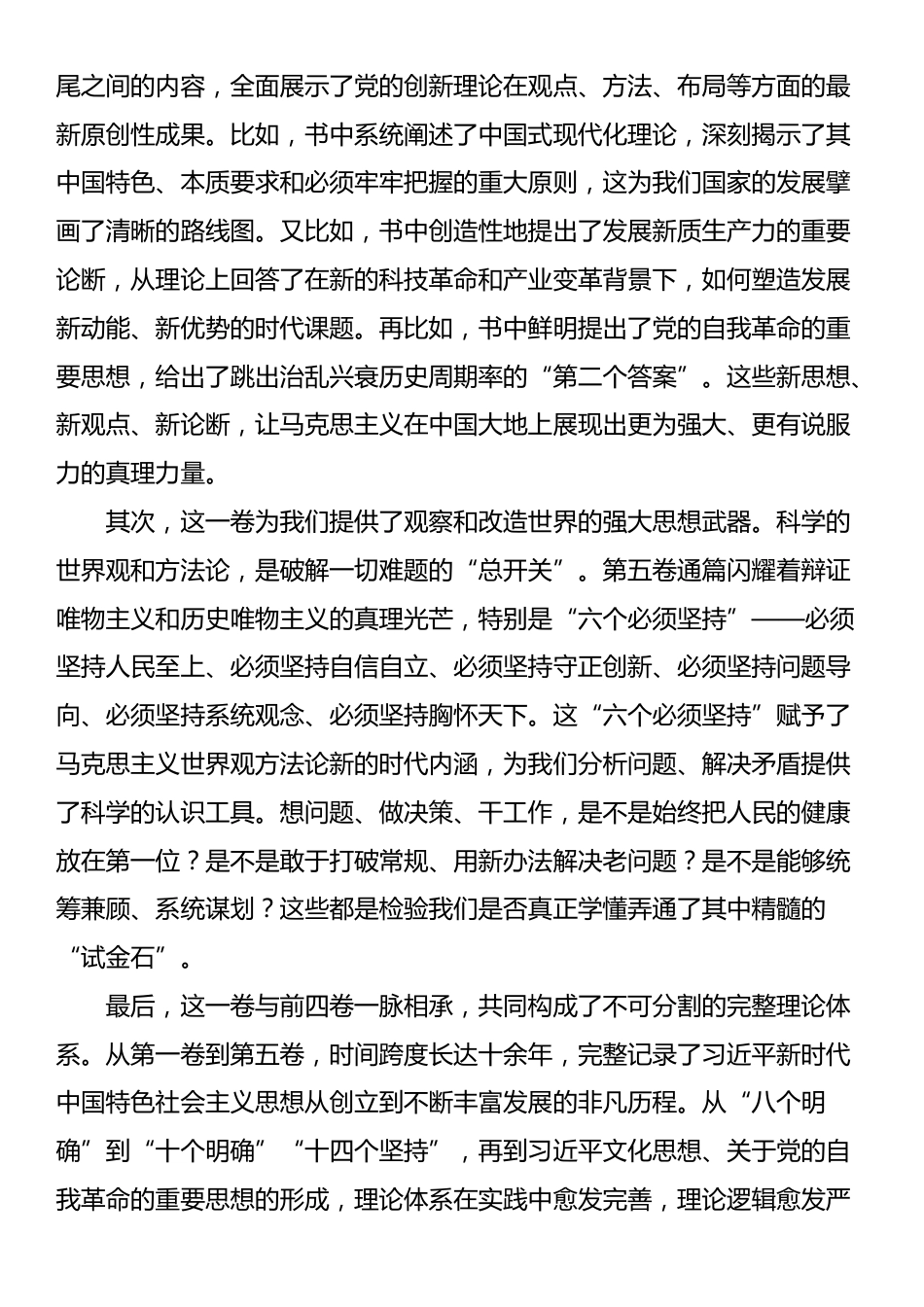 尾之间的内容，全面展示了党的创新理论在观点、方法、布局等方面的最新原创性成果。比如，书中系统阐述了中国式现代化理论，深刻揭示了其中国特色、本质要求和必须牢牢把握的重大原则，这为我们国家的发展擘画了清晰的路线图。又比如，书中创造性地提出了发展新质生产力的重要论断，从理论上回答了在新的科技革命和产业变革背景下，如何塑造发展新动能、新优势的时代课题。再比如，书中鲜明提出了党的自我革命的重要思想，给出了跳出治乱兴衰历史周期率的“第二个答案”。这些新思想、新观点、新论断，让马克思主义在中国大地上展现出更为强大、更有说服力的真理力量。

其次，这一卷为我们提供了观察和改造世界的强大思想武器。科学的世界观和方法论，是破解一切难题的“总开关”。第五卷通篇闪耀着辩证唯物主义和历史唯物主义的真理光芒，特别是“六个必须坚持”——必须坚持人民至上、必须坚持自信自立、必须坚持守正创新、必须坚持问题导向、必须坚持系统观念、必须坚持胸怀天下。这“六个必须坚持”赋予了马克思主义世界观方法论新的时代内涵，为我们分析问题、解决矛盾提供了科学的认识工具。想问题、做决策、干工作，是不是始终把人民的健康放在第一位？是不是敢于打破常规、用新办法解决老问题？是不是能够统筹兼顾、系统谋划？这些都是检验我们是否真正学懂弄通了其中精髓的“试金石”。

最后，这一卷与前四卷一脉相承，共同构成了不可分割的完整理论体系。从第一卷到第五卷，时间跨度长达十余年，完整记录了习近平新时代中国特色社会主义思想从创立到不断丰富发展的非凡历程。从“八个明确”到“十个明确”“十四个坚持”，再到习近平文化思想、关于党的自我革命的重要思想的形成，理论体系在实践中愈发完善，理论逻辑愈发严